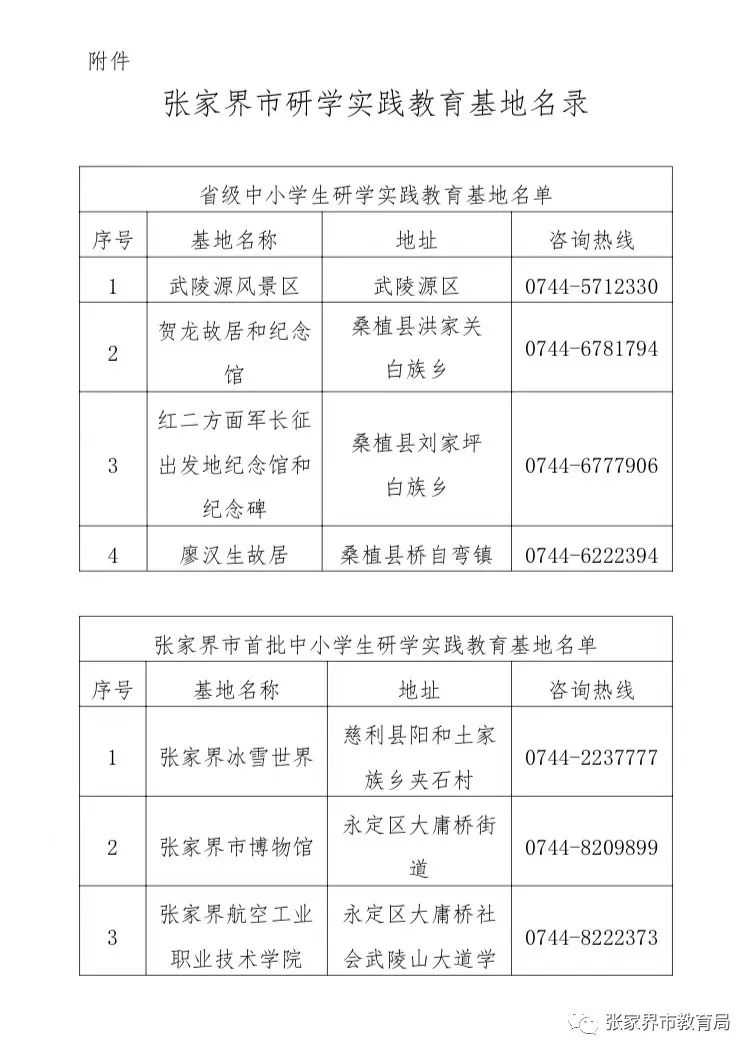 附件

张家界市研学实践教育基地名录

省级中小学生研学实践教育基地名单

| 序号 | 基地名称 | 地址 | 咨询热线 |
|---|---|---|---|
| 1 | 武陵源风景区 | 武陵源区 | 0744-5712330 |
| 2 | 贺龙故居和纪念馆 | 桑植县洪家关白族乡 | 0744-6781794 |
| 3 | 红二方面军长征出发地纪念馆和纪念碑 | 桑植县刘家坪白族乡 | 0744-6777906 |
| 4 | 廖汉生故居 | 桑植县桥自弯镇 | 0744-6222394 |

张家界市首批中小学生研学实践教育基地名单

| 序号 | 基地名称 | 地址 | 咨询热线 |
|---|---|---|---|
| 1 | 张家界冰雪世界 | 慈利县阳和土家族乡夹石村 | 0744-2237777 |
| 2 | 张家界市博物馆 | 永定区大庸桥街道 | 0744-8209899 |
| 3 | 张家界航空工业职业技术学院 | 永定区大庸桥社会武陵山大道学 | 0744-8222373 |

张家界市教育局